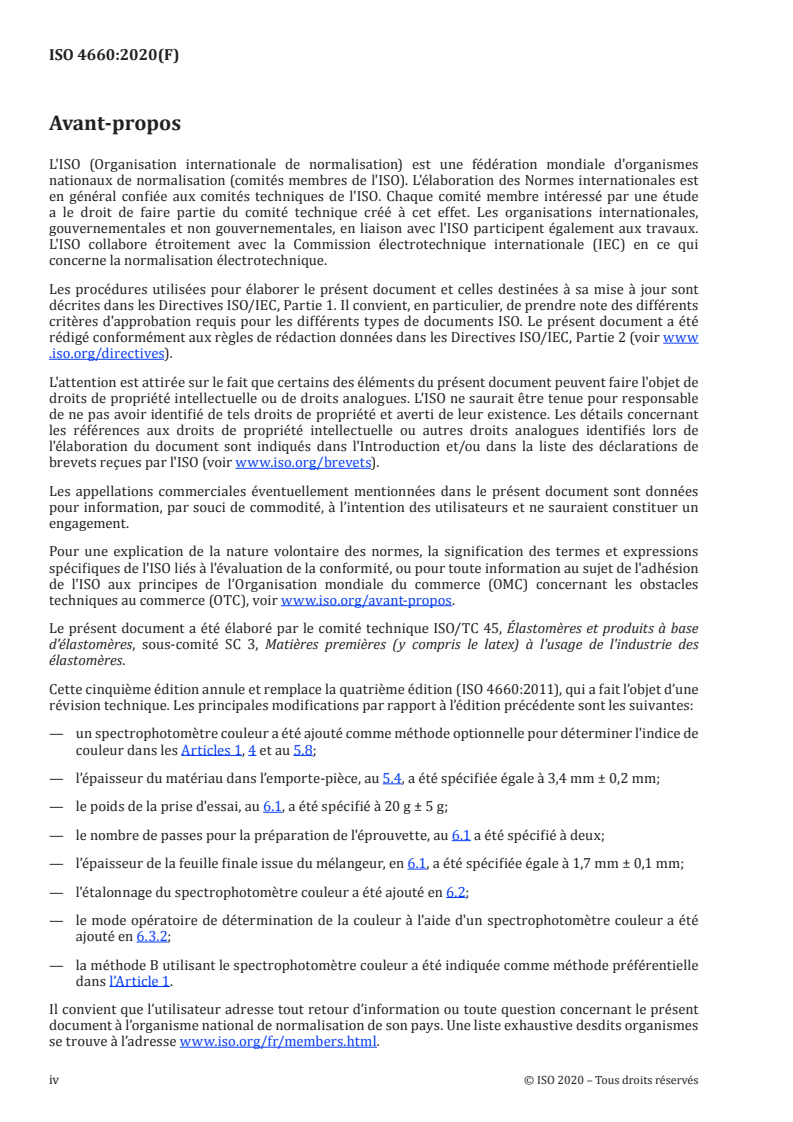 ISO 4660:2020(F)

Avant-propos

L'ISO (Organisation internationale de normalisation) est une fédération mondiale d'organismes nationaux de normalisation (comités membres de l'ISO). L'élaboration des Normes internationales est en général confiée aux comités techniques de l'ISO. Chaque comité membre intéressé par une étude a le droit de faire partie du comité technique créé à cet effet. Les organisations internationales, gouvernementales et non gouvernementales, en liaison avec l'ISO participent également aux travaux. L'ISO collabore étroitement avec la Commission électrotechnique internationale (IEC) en ce qui concerne la normalisation électrotechnique.

Les procédures utilisées pour élaborer le présent document et celles destinées à sa mise à jour sont décrites dans les Directives ISO/IEC, Partie 1. Il convient, en particulier, de prendre note des différents critères d'approbation requis pour les différents types de documents ISO. Le présent document a été rédigé conformément aux règles de rédaction données dans les Directives ISO/IEC, Partie 2 (voir www.iso.org/directives).

L'attention est attirée sur le fait que certains des éléments du présent document peuvent faire l'objet de droits de propriété intellectuelle ou de droits analogues. L'ISO ne saurait être tenue pour responsable de ne pas avoir identifié de tels droits de propriété et averti de leur existence. Les détails concernant les références aux droits de propriété intellectuelle ou autres droits analogues identifiés lors de l'élaboration du document sont indiqués dans l'Introduction et/ou dans la liste des déclarations de brevets reçues par l'ISO (voir www.iso.org/brevets).

Les appellations commerciales éventuellement mentionnées dans le présent document sont données pour information, par souci de commodité, à l'intention des utilisateurs et ne sauraient constituer un engagement.

Pour une explication de la nature volontaire des normes, la signification des termes et expressions spécifiques de l'ISO liés à l'évaluation de la conformité, ou pour toute information au sujet de l'adhésion de l'ISO aux principes de l'Organisation mondiale du commerce (OMC) concernant les obstacles techniques au commerce (OTC), voir www.iso.org/avant-propos.

Le présent document a été élaboré par le comité technique ISO/TC 45, Élastomères et produits à base d'élastomères, sous-comité SC 3, Matières premières (y compris le latex) à l'usage de l'industrie des élastomères.

Cette cinquième édition annule et remplace la quatrième édition (ISO 4660:2011), qui a fait l'objet d'une révision technique. Les principales modifications par rapport à l'édition précédente sont les suivantes:

— un spectrophotomètre couleur a été ajouté comme méthode optionnelle pour déterminer l'indice de couleur dans les Articles 1, 4 et au 5.8;

— l'épaisseur du matériau dans l'emporte-pièce, au 5.4, a été spécifiée égale à 3,4 mm ± 0,2 mm;

— le poids de la prise d'essai, au 6.1, a été spécifié à 20 g ± 5 g;

— le nombre de passes pour la préparation de l'éprouvette, au 6.1 a été spécifié à deux;

— l'épaisseur de la feuille finale issue du mélangeur, en 6.1, a été spécifiée égale à 1,7 mm ± 0,1 mm;

— l'étalonnage du spectrophotomètre couleur a été ajouté en 6.2;

— le mode opératoire de détermination de la couleur à l'aide d'un spectrophotomètre couleur a été ajouté en 6.3.2;

— la méthode B utilisant le spectrophotomètre couleur a été indiquée comme méthode préférentielle dans l'Article 1.

Il convient que l'utilisateur adresse tout retour d'information ou toute question concernant le présent document à l'organisme national de normalisation de son pays. Une liste exhaustive desdits organismes se trouve à l'adresse www.iso.org/fr/members.html.

iv © ISO 2020 – Tous droits réservés